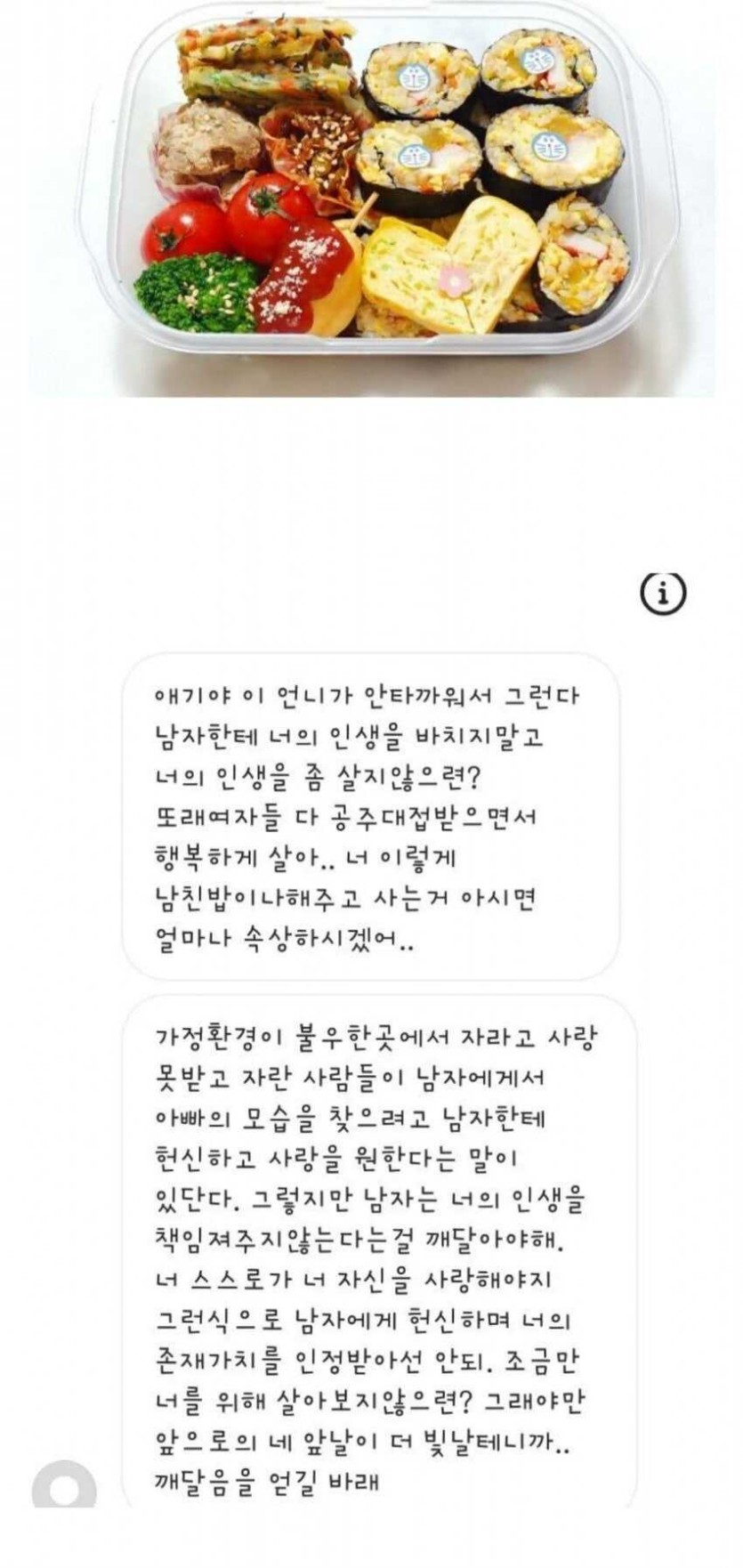 애기야 이 언니가 안타까워서 그런다 남자한테 너의 인생을 바치지말고 너의 인생을 좀 살지않으련? 또래여자들 다 공주대접받으면서 행복하게 살아.. 너 이렇게 남친밥이나해주고 사는거 아시면 얼마나 속상하시겠어..

가정환경이 불우한곳에서 자라고 사랑 못받고 자란 사람들이 남자에게서 아빠의 모습을 찾으려고 남자한테 헌신하고 사랑을 원한다는 말이 있단다. 그렇지만 남자는 너의 인생을 책임져주지않는다는걸 깨달아야해. 너 스스로가 너 자신을 사랑해야지 그런식으로 남자에게 헌신하며 너의 존재가치를 인정받아선 안되. 조금만 너를 위해 살아보지않으련? 그래야만 앞으로의 네 앞날이 더 빛날테니까.. 깨달음을 얻길 바래